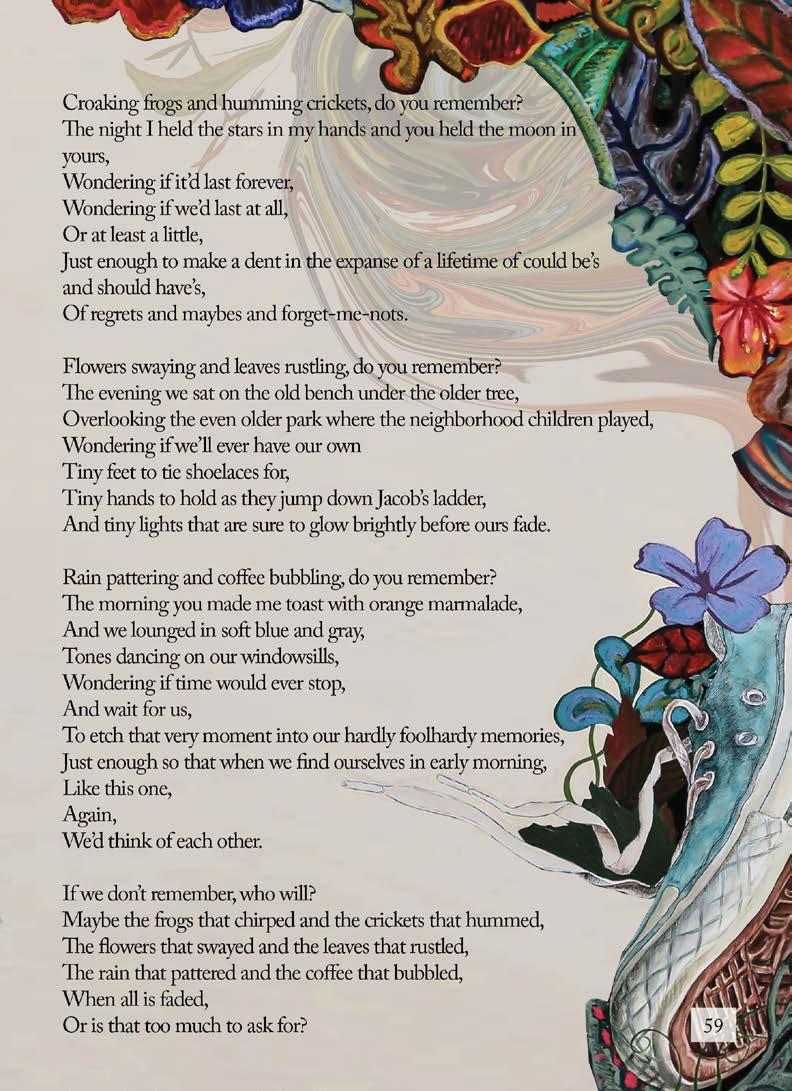 Croaking frogs and humming crickets, do you remember?
The night I held the stars in my hands and you held the moon in yours,
Wondering if it'd last forever,
Wondering if we'd last at all,
Or at least a little,
Just enough to make a dent in the expanse of a lifetime of could be's and should have's,
Of regrets and maybes and forget-me-nots.

Flowers swaying and leaves rustling, do you remember?
The evening we sat on the old bench under the older tree,
Overlooking the even older park where the neighborhood children played,
Wondering if we'll ever have our own
Tiny feet to tie shoelaces for,
Tiny hands to hold as they jump down Jacob's ladder,
And tiny lights that are sure to glow brightly before ours fade.

Rain pattering and coffee bubbling, do you remember?
The morning you made me toast with orange marmalade,
And we lounged in soft blue and gray,
Tones dancing on our windowsills,
Wondering if time would ever stop,
And wait for us,
To etch that very moment into our hardly foolhardy memories,
Just enough so that when we find ourselves in early morning,
Like this one,
Again,
We'd think of each other.

If we don't remember, who will?
Maybe the frogs that chirped and the crickets that hummed,
The flowers that swayed and the leaves that rustled,
The rain that pattered and the coffee that bubbled,
When all is faded,
Or is that too much to ask for?

59